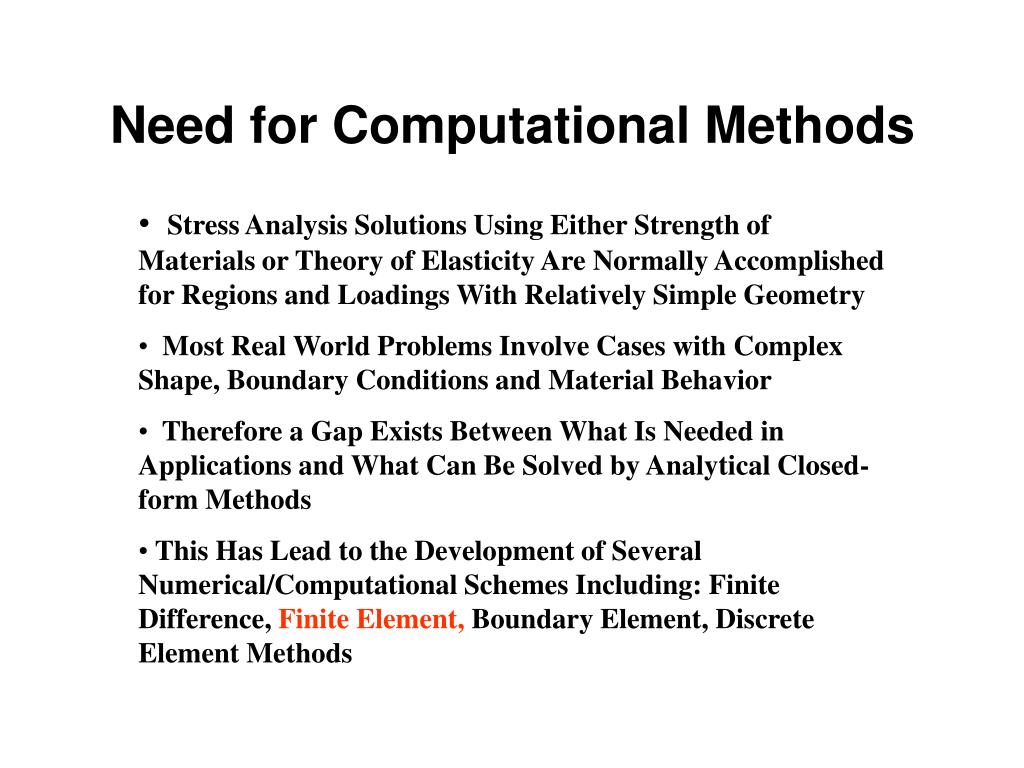 Need for Computational Methods

• Stress Analysis Solutions Using Either Strength of Materials or Theory of Elasticity Are Normally Accomplished for Regions and Loadings With Relatively Simple Geometry

• Most Real World Problems Involve Cases with Complex Shape, Boundary Conditions and Material Behavior

• Therefore a Gap Exists Between What Is Needed in Applications and What Can Be Solved by Analytical Closed-form Methods

• This Has Lead to the Development of Several Numerical/Computational Schemes Including: Finite Difference, Finite Element, Boundary Element, Discrete Element Methods